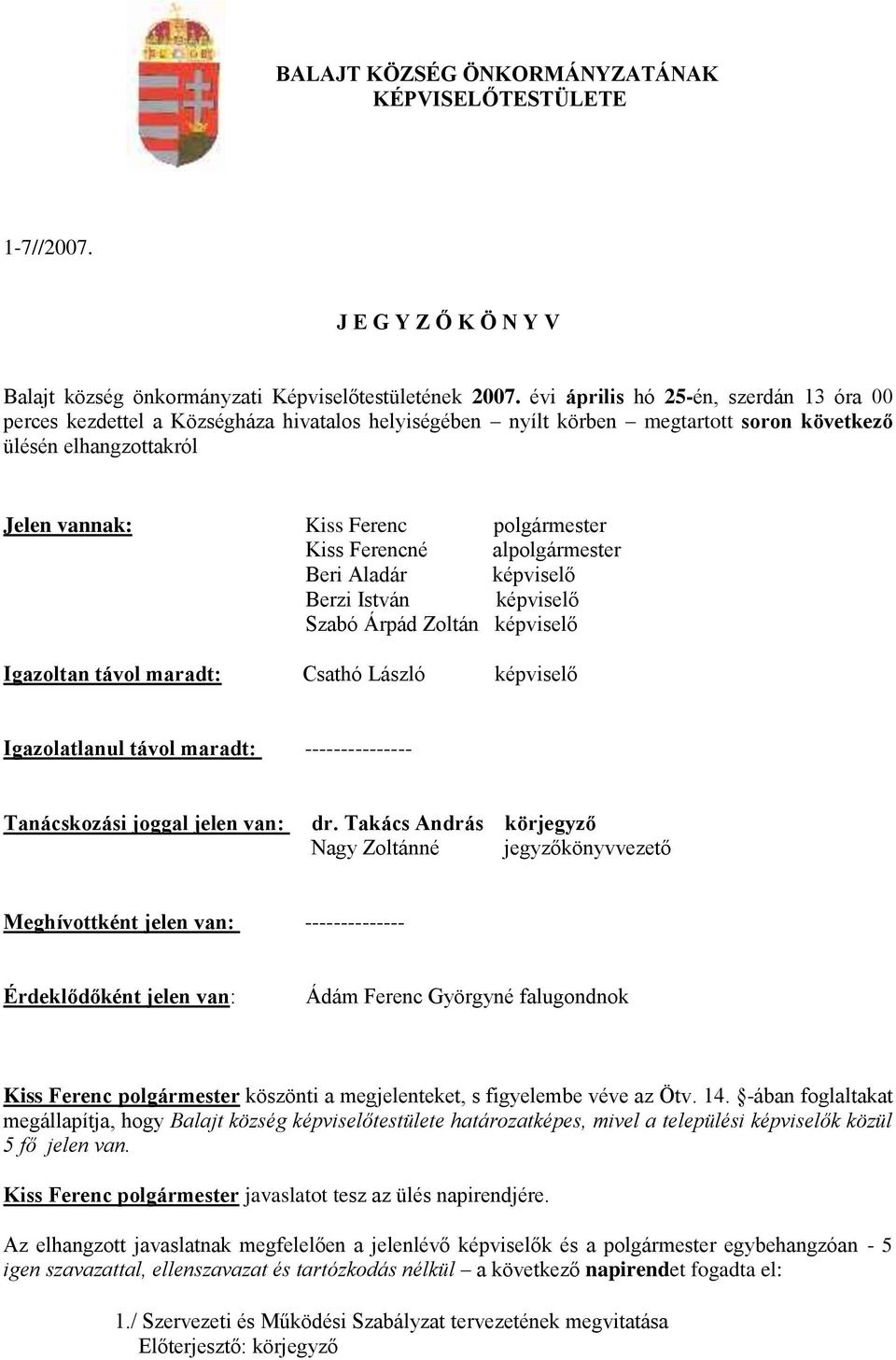 BALAJT KÖZSÉG ÖNKORMÁNYZATÁNAK KÉPVISELŐTESTÜLETE

1-7//2007.

J E G Y Z Ő K Ö N Y V

Balajt község önkormányzati Képviselőtestületének 2007. évi április hó 25-én, szerdán 13 óra 00 perces kezdettel a Községháza hivatalos helyiségében – nyílt körben – megtartott soron következő ülésén elhangzottakról

Jelen vannak: Kiss Ferenc polgármester
Kiss Ferencné alpolgármester
Beri Aladár képviselő
Berzi István képviselő
Szabó Árpád Zoltán képviselő

Igazoltan távol maradt: Csathó László képviselő

Igazolatlanul távol maradt: ---------------

Tanácskozási joggal jelen van: dr. Takács András körjegyző
Nagy Zoltánné jegyzőkönyvvezető

Meghívottként jelen van: --------------

Érdeklődőként jelen van: Ádám Ferenc Györgyné falugondnok

Kiss Ferenc polgármester köszönti a megjelenteket, s figyelembe véve az Ötv. 14. -ában foglaltakat megállapítja, hogy Balajt község képviselőtestülete határozatképes, mivel a települési képviselők közül 5 fő jelen van.

Kiss Ferenc polgármester javaslatot tesz az ülés napirendjére.

Az elhangzott javaslatnak megfelelően a jelenlévő képviselők és a polgármester egybehangzóan - 5 igen szavazattal, ellenszavazat és tartózkodás nélkül – a következő napirendet fogadta el:

1./ Szervezeti és Működési Szabályzat tervezetének megvitatása
Előterjesztő: körjegyző